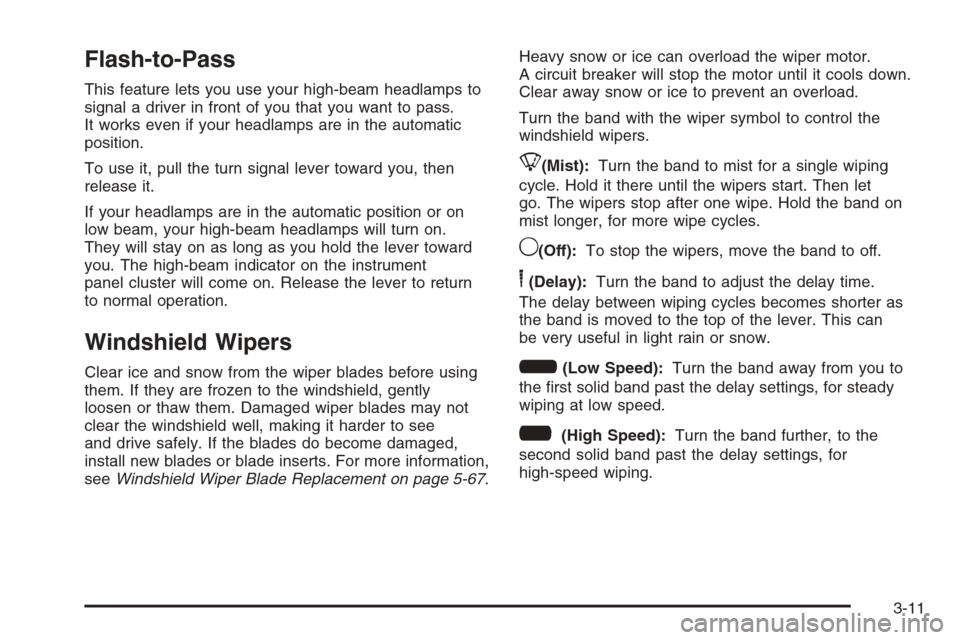 Flash-to-Pass

This feature lets you use your high-beam headlamps to signal a driver in front of you that you want to pass. It works even if your headlamps are in the automatic position.

To use it, pull the turn signal lever toward you, then release it.

If your headlamps are in the automatic position or on low beam, your high-beam headlamps will turn on. They will stay on as long as you hold the lever toward you. The high-beam indicator on the instrument panel cluster will come on. Release the lever to return to normal operation.

Windshield Wipers

Clear ice and snow from the wiper blades before using them. If they are frozen to the windshield, gently loosen or thaw them. Damaged wiper blades may not clear the windshield well, making it harder to see and drive safely. If the blades do become damaged, install new blades or blade inserts. For more information, see Windshield Wiper Blade Replacement on page 5-67.

Heavy snow or ice can overload the wiper motor. A circuit breaker will stop the motor until it cools down. Clear away snow or ice to prevent an overload.

Turn the band with the wiper symbol to control the windshield wipers.

(Mist): Turn the band to mist for a single wiping cycle. Hold it there until the wipers start. Then let go. The wipers stop after one wipe. Hold the band on mist longer, for more wipe cycles.

(Off): To stop the wipers, move the band to off.

(Delay): Turn the band to adjust the delay time. The delay between wiping cycles becomes shorter as the band is moved to the top of the lever. This can be very useful in light rain or snow.

(Low Speed): Turn the band away from you to the first solid band past the delay settings, for steady wiping at low speed.

(High Speed): Turn the band further, to the second solid band past the delay settings, for high-speed wiping.

3-11

carmanualsonline.info